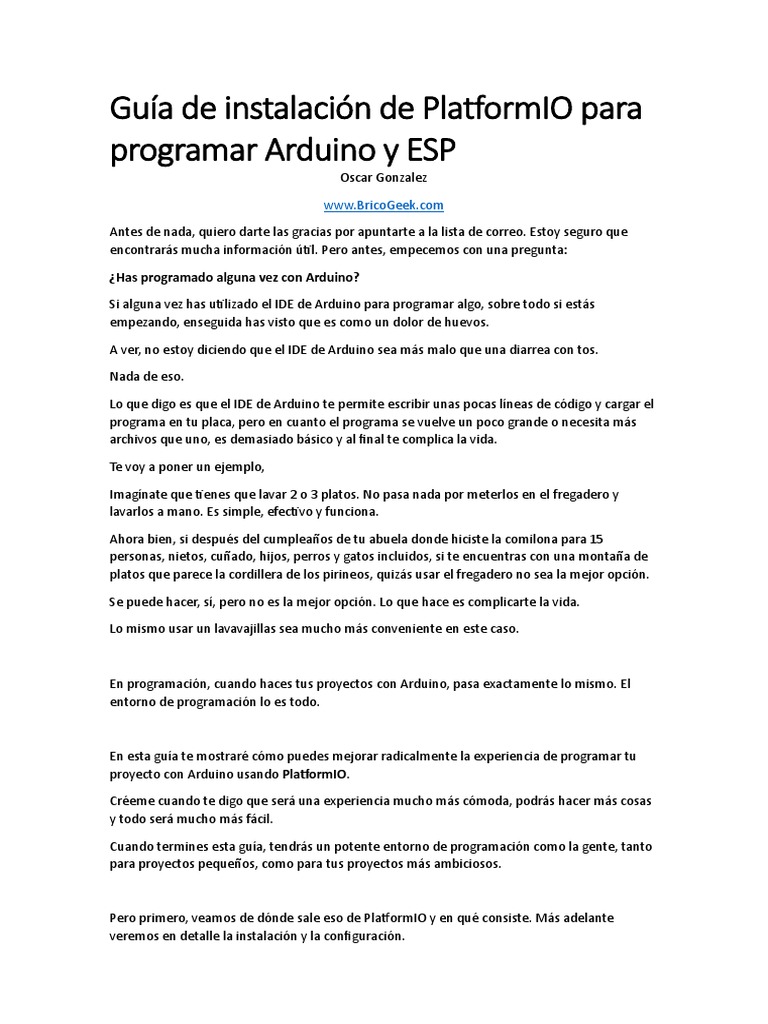 Guía de instalación de PlatformIO para programar Arduino y ESP

Oscar Gonzalez

www.BricoGeek.com

Antes de nada, quiero darte las gracias por apuntarte a la lista de correo. Estoy seguro que encontrarás mucha información útil. Pero antes, empecemos con una pregunta:

¿Has programado alguna vez con Arduino?

Si alguna vez has utilizado el IDE de Arduino para programar algo, sobre todo si estás empezando, enseguida has visto que es como un dolor de huevos.

A ver, no estoy diciendo que el IDE de Arduino sea más malo que una diarrea con tos.

Nada de eso.

Lo que digo es que el IDE de Arduino te permite escribir unas pocas líneas de código y cargar el programa en tu placa, pero en cuanto el programa se vuelve un poco grande o necesita más archivos que uno, es demasiado básico y al final te complica la vida.

Te voy a poner un ejemplo,

Imagínate que tienes que lavar 2 o 3 platos. No pasa nada por meterlos en el fregadero y lavarlos a mano. Es simple, efectivo y funciona.

Ahora bien, si después del cumpleaños de tu abuela donde hiciste la comilona para 15 personas, nietos, cuñado, hijos, perros y gatos incluidos, si te encuentras con una montaña de platos que parece la cordillera de los pirineos, quizás usar el fregadero no sea la mejor opción.

Se puede hacer, sí, pero no es la mejor opción. Lo que hace es complicarte la vida.

Lo mismo usar un lavavajillas sea mucho más conveniente en este caso.

En programación, cuando haces tus proyectos con Arduino, pasa exactamente lo mismo. El entorno de programación lo es todo.

En esta guía te mostraré cómo puedes mejorar radicalmente la experiencia de programar tu proyecto con Arduino usando PlatformIO.

Créeme cuando te digo que será una experiencia mucho más cómoda, podrás hacer más cosas y todo será mucho más fácil.

Cuando termines esta guía, tendrás un potente entorno de programación como la gente, tanto para proyectos pequeños, como para tus proyectos más ambiciosos.

Pero primero, veamos de dónde sale eso de PlatformIO y en qué consiste. Más adelante veremos en detalle la instalación y la configuración.